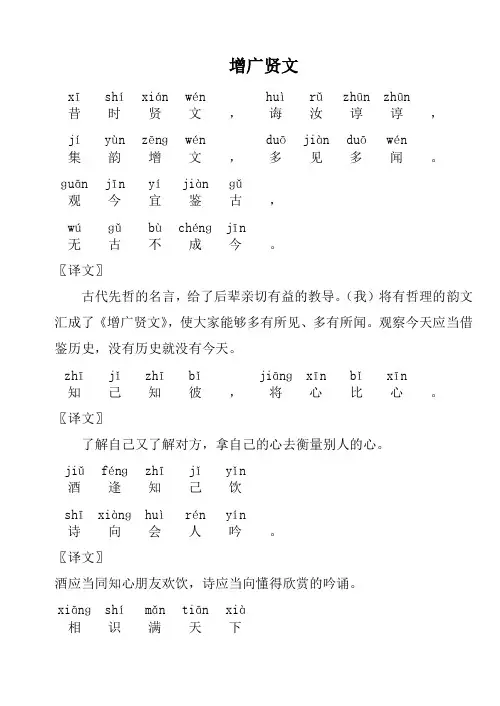 增广贤文

xī shí xián wén huì rǔ zhūn zhūn
昔 时 贤 文 ， 诲 汝 谆 谆 ，

jí yùn zēng wén duō jiàn duō wén
集 韵 增 文 ， 多 见 多 闻 。

guān jīn yí jiàn gǔ
观 今 宜 鉴 古 ，

wú gǔ bù chéng jīn
无 古 不 成 今 。

〖译文〗

古代先哲的名言，给了后辈亲切有益的教导。（我）将有哲理的韵文汇成了《增广贤文》，使大家能够多有所见、多有所闻。观察今天应当借鉴历史，没有历史就没有今天。

zhī jǐ zhī bǐ jiāng xīn bǐ xīn
知 己 知 彼 ， 将 心 比 心 。

〖译文〗

了解自己又了解对方，拿自己的心去衡量别人的心。

jiǔ féng zhī jǐ yǐn
酒 逢 知 己 饮

shī xiàng huì rén yín
诗 向 会 人 吟 。

〖译文〗

酒应当同知心朋友欢饮，诗应当向懂得欣赏的吟诵。

xiāng shí mǎn tiān xià
相 识 满 天 下